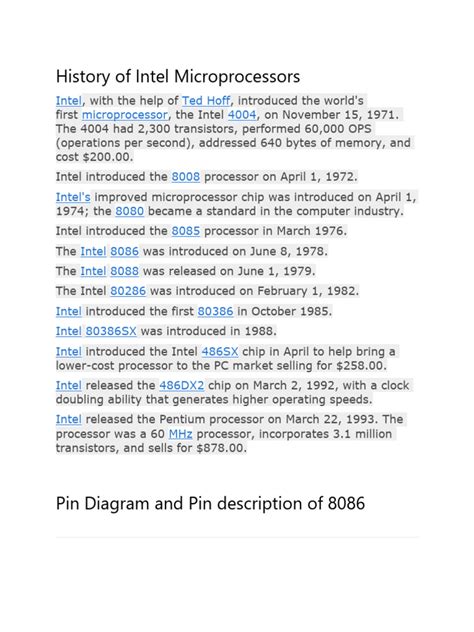 History of Intel Microprocessors

Intel, with the help of Ted Hoff, introduced the world's first microprocessor, the Intel 4004, on November 15, 1971. The 4004 had 2,300 transistors, performed 60,000 OPS (operations per second), addressed 640 bytes of memory, and cost $200.00.

Intel introduced the 8008 processor on April 1, 1972.

Intel's improved microprocessor chip was introduced on April 1, 1974; the 8080 became a standard in the computer industry.

Intel introduced the 8085 processor in March 1976.

The Intel 8086 was introduced on June 8, 1978.

The Intel 8088 was released on June 1, 1979.

The Intel 80286 was introduced on February 1, 1982.

Intel introduced the first 80386 in October 1985.

Intel 80386SX was introduced in 1988.

Intel introduced the Intel 486SX chip in April to help bring a lower-cost processor to the PC market selling for $258.00.

Intel released the 486DX2 chip on March 2, 1992, with a clock doubling ability that generates higher operating speeds.

Intel released the Pentium processor on March 22, 1993. The processor was a 60 MHz processor, incorporates 3.1 million transistors, and sells for $878.00.

Pin Diagram and Pin description of 8086